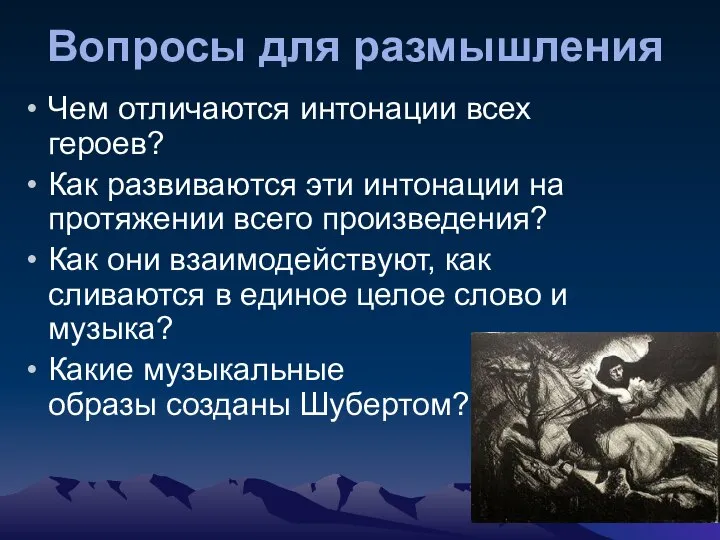 Вопросы для размышления

• Чем отличаются интонации всех героев?
• Как развиваются эти интонации на протяжении всего произведения?
• Как они взаимодействуют, как сливаются в единое целое слово и музыка?
• Какие музыкальные образы созданы Шубертом?